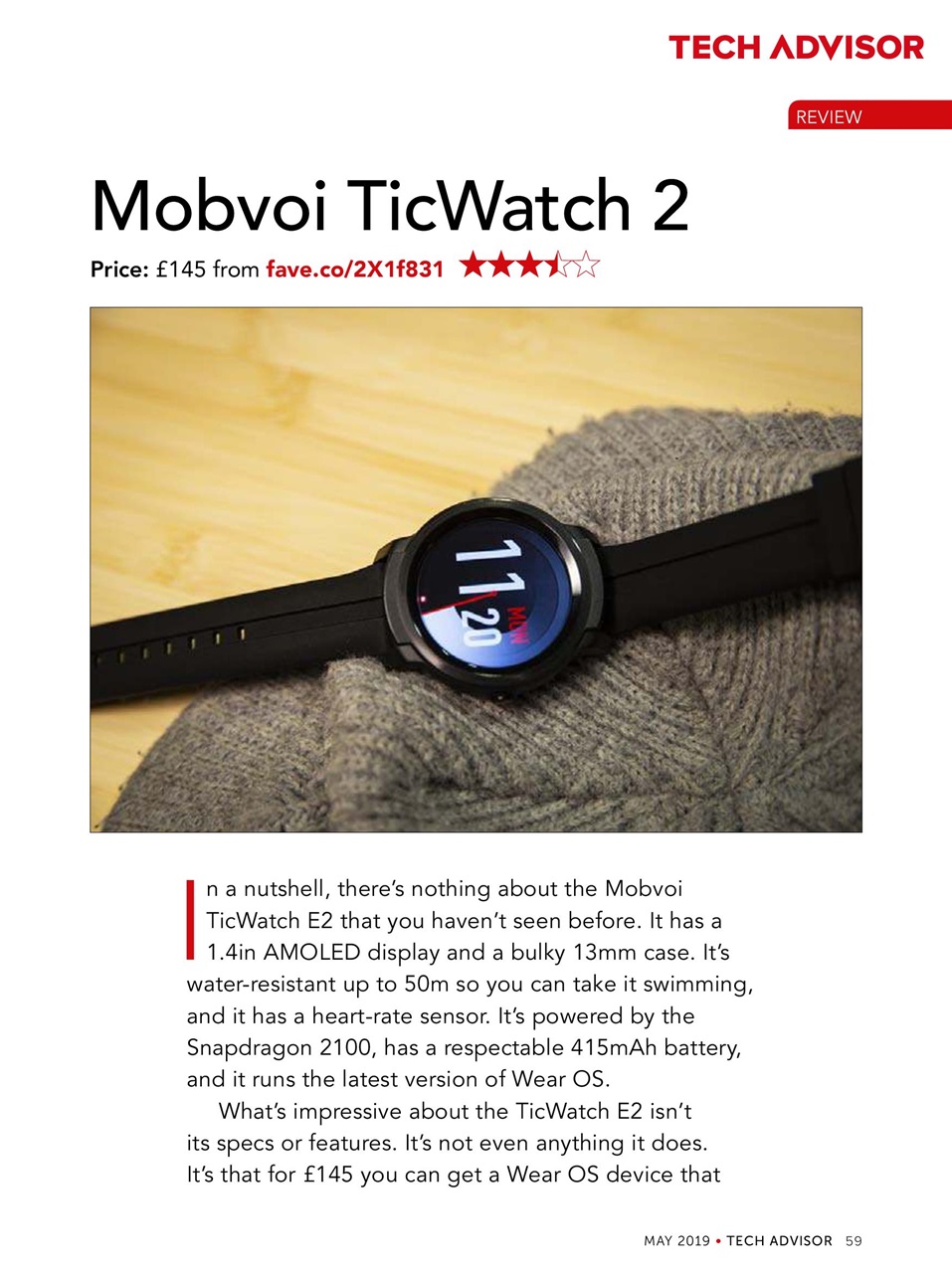 TECH ADVISOR

REVIEW

Mobvoi TicWatch 2

Price: £145 from fave.co/2X1f831

In a nutshell, there's nothing about the Mobvoi TicWatch E2 that you haven't seen before. It has a 1.4in AMOLED display and a bulky 13mm case. It's water-resistant up to 50m so you can take it swimming, and it has a heart-rate sensor. It's powered by the Snapdragon 2100, has a respectable 415mAh battery, and it runs the latest version of Wear OS.

What's impressive about the TicWatch E2 isn't its specs or features. It's not even anything it does. It's that for £145 you can get a Wear OS device that

MAY 2019 • TECH ADVISOR 59